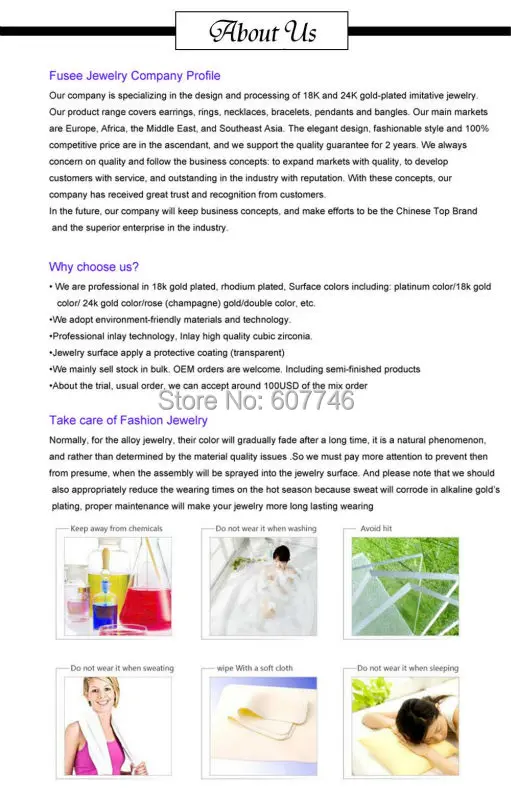 About Us

Fusee Jewelry Company Profile

Our company is specializing in the design and processing of 18K and 24K gold-plated imitative jewelry. Our product range covers earrings, rings, necklaces, bracelets, pendants and bangles. Our main markets are Europe, Africa, the Middle East, and Southeast Asia. The elegant design, fashionable style and 100% competitive price are in the ascendant, and we support the quality guarantee for 2 years. We always concern on quality and follow the business concepts: to expand markets with quality, to develop customers with service, and outstanding in the industry with reputation. With these concepts, our company has received great trust and recognition from customers.
In the future, our company will keep business concepts, and make efforts to be the Chinese Top Brand and the superior enterprise in the industry.

Why choose us?

• We are professional in 18k gold plated, rhodium plated, Surface colors including: platinum color/18k gold color/ 24k gold color/rose (champagne) gold/double color, etc.
•We adopt environment-friendly materials and technology.
•Professional inlay technology, Inlay high quality cubic zirconia.
•Jewelry surface apply a protective coating (transparent)
•We mainly sell stock in bulk. OEM orders are welcome. Including semi-finished products
•About the trial, usual order, we can accept around 100USD of the mix order

Store No: 607746

Take care of Fashion Jewelry

Normally, for the alloy jewelry, their color will gradually fade after a long time, it is a natural phenomenon, and rather than determined by the material quality issues .So we must pay more attention to prevent then from presume, when the assembly will be sprayed into the jewelry surface. And please note that we should also appropriately reduce the wearing times on the hot season because sweat will corrode in alkaline gold's plating, proper maintenance will make your jewelry more long lasting wearing

Keep away from chemicals

Do not wear it when washing

Avoid hit

Do not wear it when sweating

wipe With a soft cloth

Do not wear it when sleeping